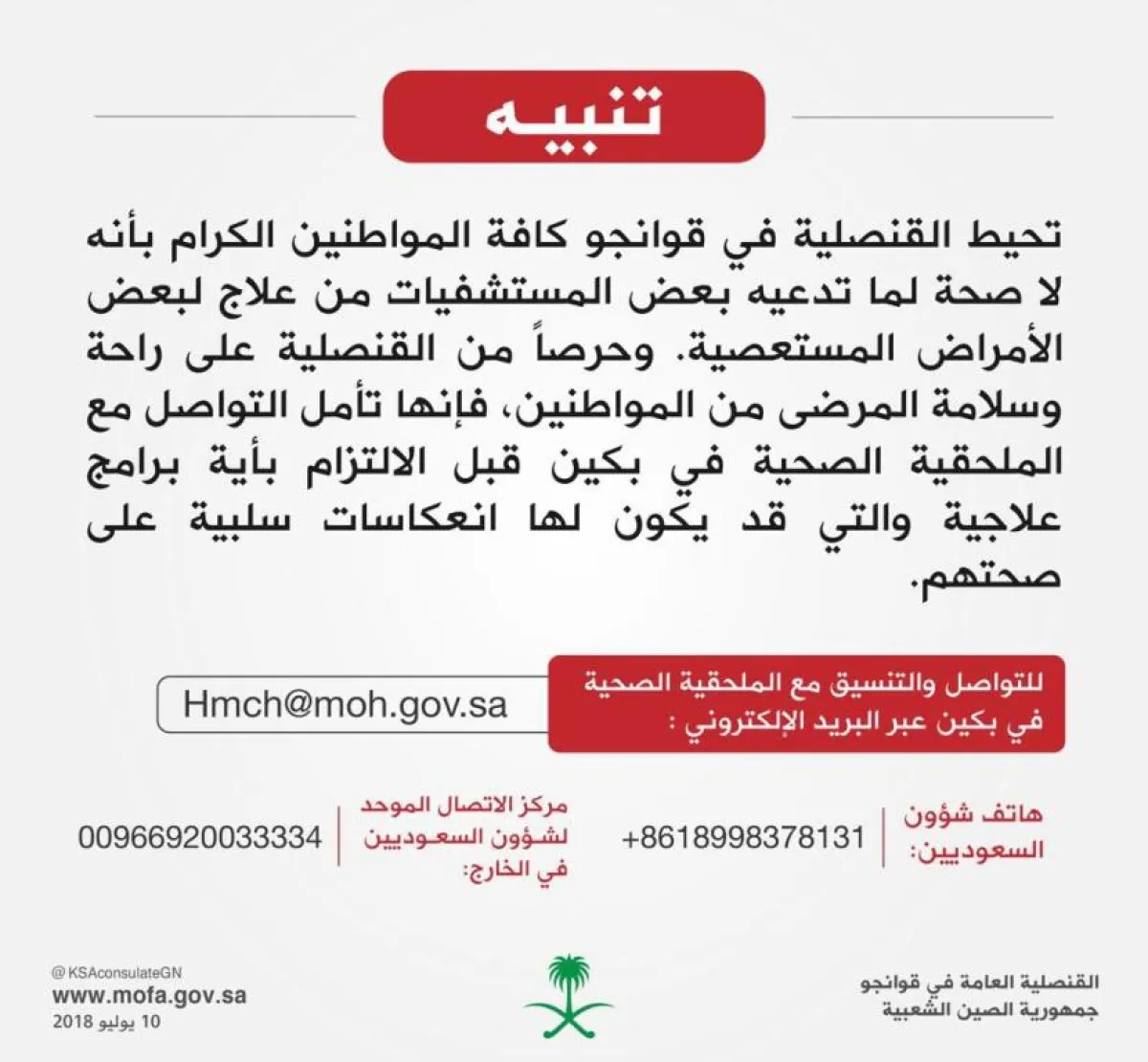 تنبيه

تحيط القنصلية في قوانجو كافة المواطنين الكرام بأنه لا صحة لما تدعيه بعض المستشفيات من علاج لبعض الأمراض المستعصية. وحرصاً من القنصلية على راحة وسلامة المرضى من المواطنين، فإنها تأمل التواصل مع الملحقية الصحية في بكين قبل الالتزام بأية برامج علاجية والتي قد يكون لها انعكاسات سلبية على صحتهم.

للتواصل والتنسيق مع الملحقية الصحية في بكين عبر البريد الإلكتروني :

Hmch@moh.gov.sa

هاتف شؤون السعوديين:

+8618998378131

مركز الاتصال الموحد لشؤون السعوديين في الخارج:

00966920033334

القنصلية العامة في قوانجو
جمهورية الصين الشعبية

@KSAconsulateGN
www.mofa.gov.sa
10 يوليو 2018